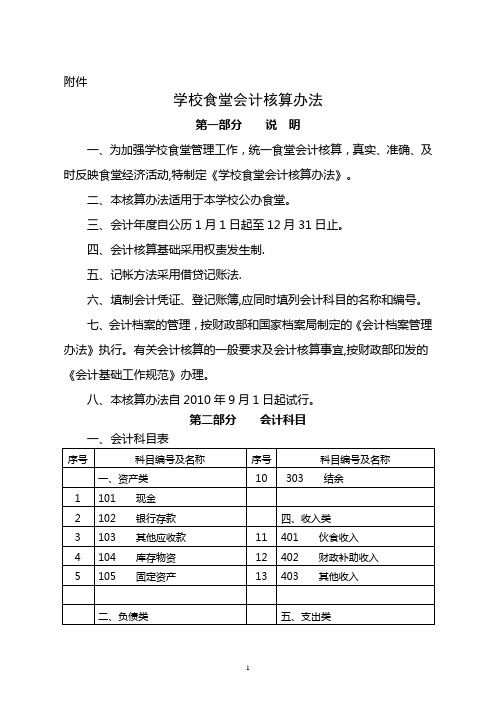 附件

学校食堂会计核算办法

第一部分　　说　明

一、为加强学校食堂管理工作，统一食堂会计核算，真实、准确、及时反映食堂经济活动,特制定《学校食堂会计核算办法》。

二、本核算办法适用于本学校公办食堂。

三、会计年度自公历 1 月 1 日起至 12 月 31 日止。

四、会计核算基础采用权责发生制.

五、记帐方法采用借贷记账法.

六、填制会计凭证、登记账簿,应同时填列会计科目的名称和编号。

七、会计档案的管理，按财政部和国家档案局制定的《会计档案管理办法》执行。有关会计核算的一般要求及会计核算事宜,按财政部印发的《会计基础工作规范》办理。

八、本核算办法自 2010 年 9 月 1 日起试行。

第二部分　　会计科目

一、会计科目表

| 序号 | 科目编号及名称 | 序号 | 科目编号及名称 |
|---|---|---|---|
| | 一、资产类 | 10 | 303　结余 |
| 1 | 101　现金 | | |
| 2 | 102　银行存款 | | 四、收入类 |
| 3 | 103　其他应收款 | 11 | 401　伙食收入 |
| 4 | 104　库存物资 | 12 | 402　财政补助收入 |
| 5 | 105　固定资产 | 13 | 403　其他收入 |
| | | | |
| | 二、负债类 | | 五、支出类 |

1